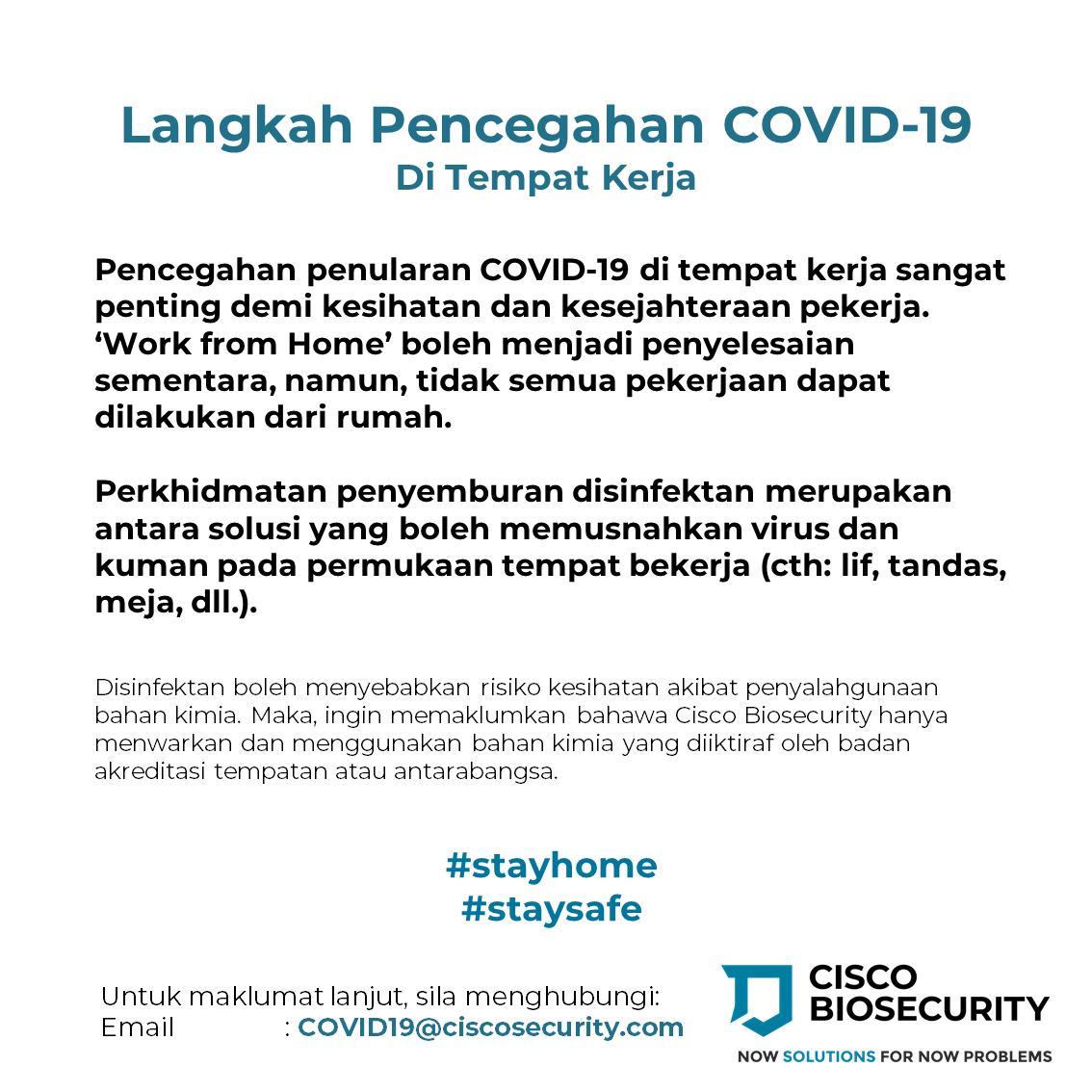 Langkah Pencegahan COVID-19
Di Tempat Kerja

Pencegahan penularan COVID-19 di tempat kerja sangat penting demi kesihatan dan kesejahteraan pekerja. ‘Work from Home’ boleh menjadi penyelesaian sementara, namun, tidak semua pekerjaan dapat dilakukan dari rumah.

Perkhidmatan penyemburan disinfektan merupakan antara solusi yang boleh memusnahkan virus dan kuman pada permukaan tempat bekerja (cth: lif, tandas, meja, dll.).

Disinfektan boleh menyebabkan risiko kesihatan akibat penyalahgunaan bahan kimia. Maka, ingin memaklumkan bahawa Cisco Biosecurity hanya menwarkan dan menggunakan bahan kimia yang diiktiraf oleh badan akreditasi tempatan atau antarabangsa.

#stayhome
#staysafe

Untuk maklumat lanjut, sila menghubungi:
Email : COVID19@ciscosecurity.com

CISCO BIOSECURITY
NOW SOLUTIONS FOR NOW PROBLEMS